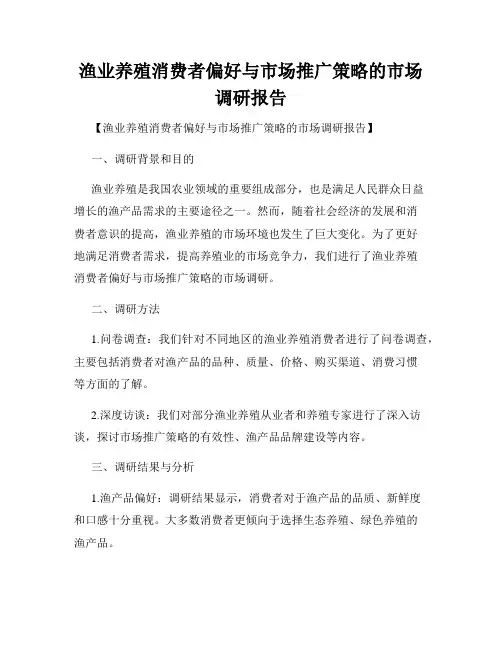 渔业养殖消费者偏好与市场推广策略的市场调研报告

【渔业养殖消费者偏好与市场推广策略的市场调研报告】

一、调研背景和目的

渔业养殖是我国农业领域的重要组成部分，也是满足人民群众日益增长的渔产品需求的主要途径之一。然而，随着社会经济的发展和消费者意识的提高，渔业养殖的市场环境也发生了巨大变化。为了更好地满足消费者需求，提高养殖业的市场竞争力，我们进行了渔业养殖消费者偏好与市场推广策略的市场调研。

二、调研方法

1.问卷调查：我们针对不同地区的渔业养殖消费者进行了问卷调查，主要包括消费者对渔产品的品种、质量、价格、购买渠道、消费习惯等方面的了解。

2.深度访谈：我们对部分渔业养殖从业者和养殖专家进行了深入访谈，探讨市场推广策略的有效性、渔产品品牌建设等内容。

三、调研结果与分析

1.渔产品偏好：调研结果显示，消费者对于渔产品的品质、新鲜度和口感十分重视。大多数消费者更倾向于选择生态养殖、绿色养殖的渔产品。